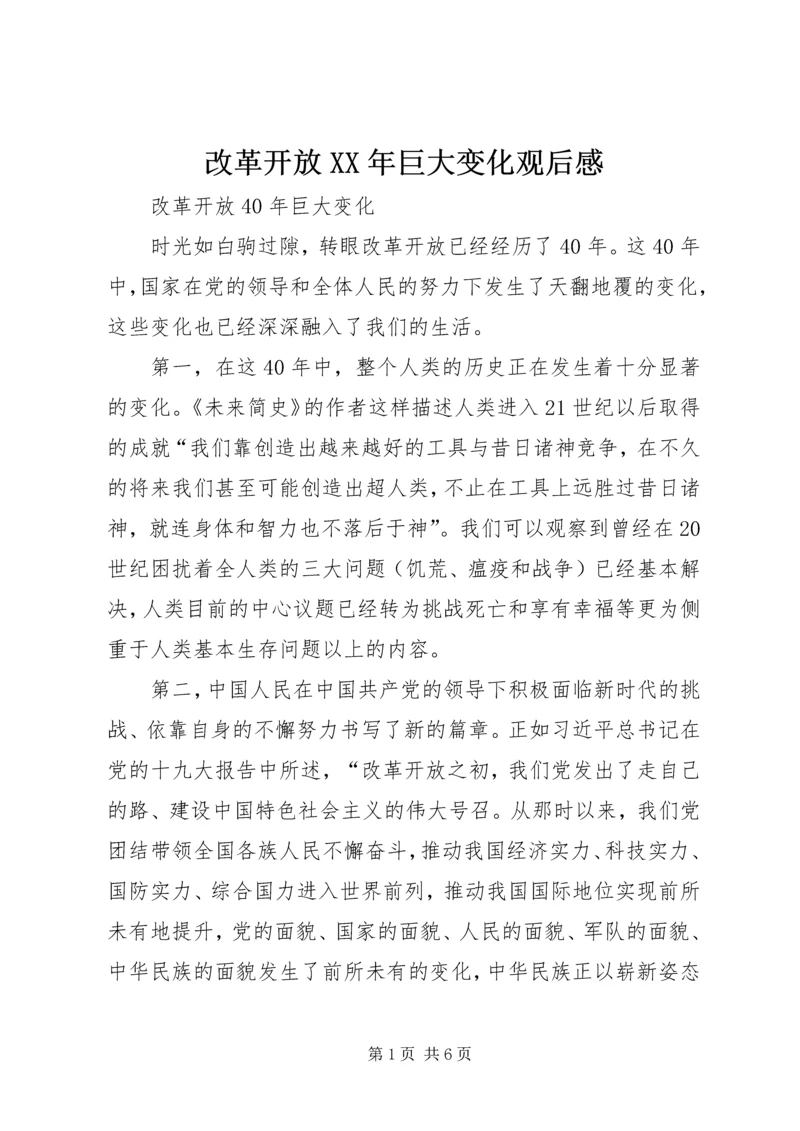 改革开放XX年巨大变化观后感

改革开放40年巨大变化

时光如白驹过隙，转眼改革开放已经经历了40年。这40年中，国家在党的领导和全体人民的努力下发生了天翻地覆的变化，这些变化也已经深深融入了我们的生活。

第一，在这40年中，整个人类的历史正在发生着十分显著的变化。《未来简史》的作者这样描述人类进入21世纪以后取得的成就“我们靠创造出越来越好的工具与昔日诸神竞争，在不久的将来我们甚至可能创造出超人类，不止在工具上远胜过昔日诸神，就连身体和智力也不落后于神”。我们可以观察到曾经在20世纪困扰着全人类的三大问题（饥荒、瘟疫和战争）已经基本解决，人类目前的中心议题已经转为挑战死亡和享有幸福等更为侧重于人类基本生存问题以上的内容。

第二，中国人民在中国共产党的领导下积极面临新时代的挑战、依靠自身的不懈努力书写了新的篇章。正如习近平总书记在党的十九大报告中所述，“改革开放之初，我们党发出了走自己的路、建设中国特色社会主义的伟大号召。从那时以来，我们党团结带领全国各族人民不懈奋斗，推动我国经济实力、科技实力、国防实力、综合国力进入世界前列，推动我国国际地位实现前所未有地提升，党的面貌、国家的面貌、人民的面貌、军队的面貌、中华民族的面貌发生了前所未有的变化，中华民族正以崭新姿态

第1页 共6页